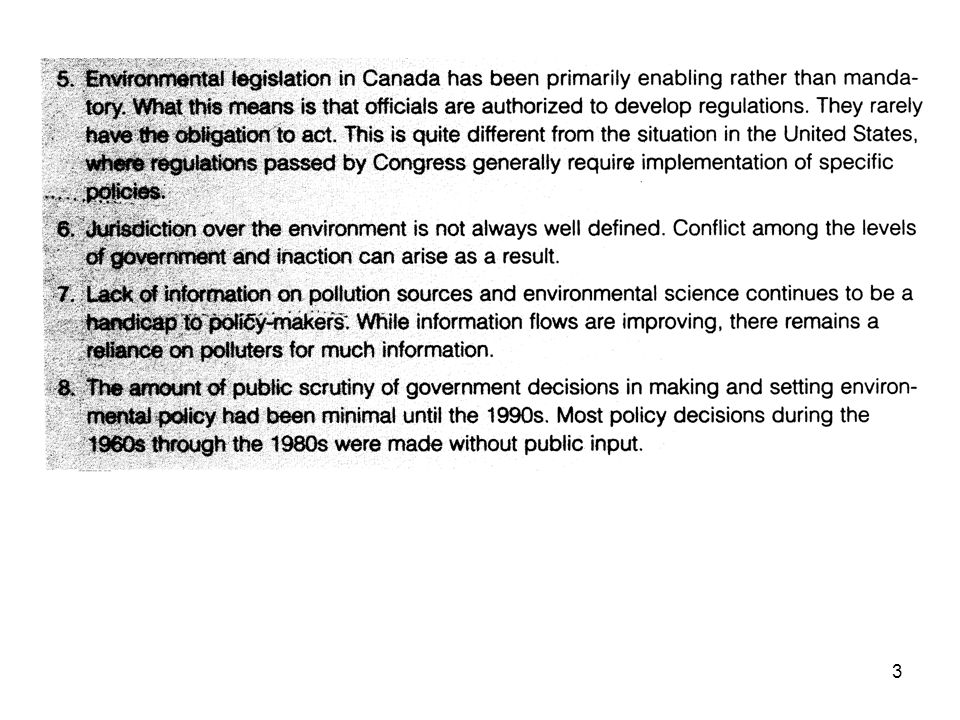 5. Environmental legislation in Canada has been primarily enabling rather than mandatory. What this means is that officials are authorized to develop regulations. They rarely have the obligation to act. This is quite different from the situation in the United States, where regulations passed by Congress generally require implementation of specific policies.

6. Jurisdiction over the environment is not always well defined. Conflict among the levels of government and inaction can arise as a result.

7. Lack of information on pollution sources and environmental science continues to be a handicap to policy-makers. While information flows are improving, there remains a reliance on polluters for much information.

8. The amount of public scrutiny of government decisions in making and setting environmental policy had been minimal until the 1990s. Most policy decisions during the 1960s through the 1980s were made without public input.

3